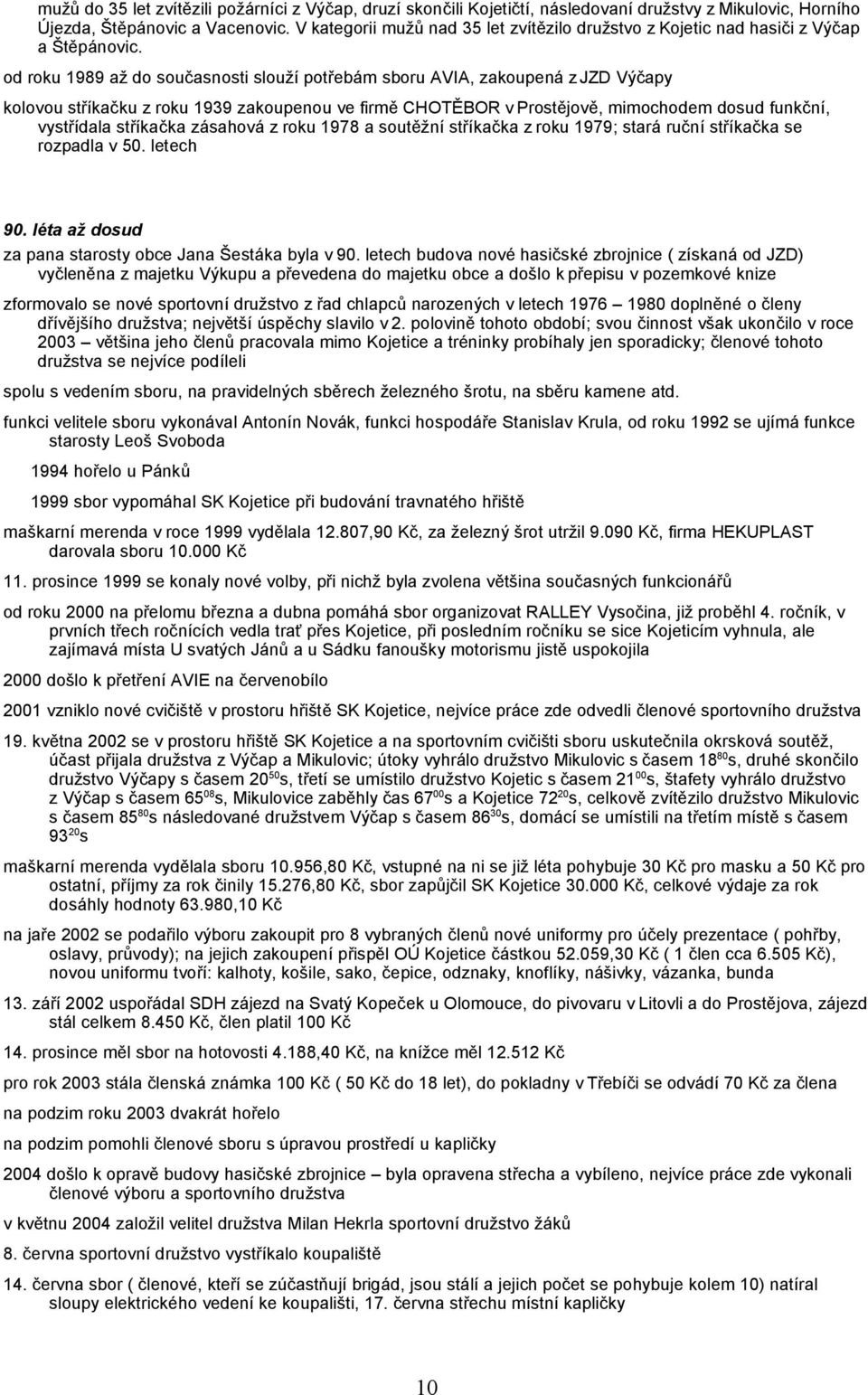 mužů do 35 let zvítězili požárníci z Výčap, druzí skončili Kojetičtí, následovaní družstvy z Mikulovic, Horního Újezda, Štěpánovic a Vacenovic. V kategorii mužů nad 35 let zvítězilo družstvo z Kojetic nad hasiči z Výčap a Štěpánovic.

od roku 1989 až do současnosti slouží potřebám sboru AVIA, zakoupená z JZD Výčapy

kolovou stříkačku z roku 1939 zakoupenou ve firmě CHOTĚBOR v Prostějově, mimochodem dosud funkční, vystřídala stříkačka zásahová z roku 1978 a soutěžní stříkačka z roku 1979; stará ruční stříkačka se rozpadla v 50. letech

90. léta až dosud

za pana starosty obce Jana Šestáka byla v 90. letech budova nové hasičské zbrojnice ( získaná od JZD) vyčleněna z majetku Výkupu a převedena do majetku obce a došlo k přepisu v pozemkové knize

zformovalo se nové sportovní družstvo z řad chlapců narozených v letech 1976 – 1980 doplněné o členy dřívějšího družstva; největší úspěchy slavilo v 2. polovině tohoto období; svou činnost však ukončilo v roce 2003 – většina jeho členů pracovala mimo Kojetice a tréninky probíhaly jen sporadicky; členové tohoto družstva se nejvíce podíleli

spolu s vedením sboru, na pravidelných sběrech železného šrotu, na sběru kamene atd.

funkci velitele sboru vykonával Antonín Novák, funkci hospodáře Stanislav Krula, od roku 1992 se ujímá funkce starosty Leoš Svoboda

1994 hořelo u Pánků

1999 sbor vypomáhal SK Kojetice při budování travnatého hřiště

maškarní merenda v roce 1999 vydělala 12.807,90 Kč, za železný šrot utržil 9.090 Kč, firma HEKUPLAST darovala sboru 10.000 Kč

11. prosince 1999 se konaly nové volby, při nichž byla zvolena většina současných funkcionářů

od roku 2000 na přelomu března a dubna pomáhá sbor organizovat RALLEY Vysočina, již proběhl 4. ročník, v prvních třech ročnících vedla trať přes Kojetice, při posledním ročníku se sice Kojeticím vyhnula, ale zajímavá místa U svatých Jánů a u Sádku fanoušky motorismu jistě uspokojila

2000 došlo k přetření AVIE na červenobílo

2001 vzniklo nové cvičiště v prostoru hřiště SK Kojetice, nejvíce práce zde odvedli členové sportovního družstva

19. května 2002 se v prostoru hřiště SK Kojetice a na sportovním cvičišti sboru uskutečnila okrsková soutěž, účast přijala družstva z Výčap a Mikulovic; útoky vyhrálo družstvo Mikulovic s časem $18^{80}$s, druhé skončilo družstvo Výčapy s časem $20^{50}$s, třetí se umístilo družstvo Kojetic s časem $21^{00}$s, štafety vyhrálo družstvo z Výčap s časem $65^{08}$s, Mikulovice zaběhly čas $67^{00}$s a Kojetice $72^{20}$s, celkově zvítězilo družstvo Mikulovic s časem $85^{80}$s následované družstvem Výčap s časem $86^{30}$s, domácí se umístili na třetím místě s časem $93^{20}$s

maškarní merenda vydělala sboru 10.956,80 Kč, vstupné na ni se již léta pohybuje 30 Kč pro masku a 50 Kč pro ostatní, příjmy za rok činily 15.276,80 Kč, sbor zapůjčil SK Kojetice 30.000 Kč, celkové výdaje za rok dosáhly hodnoty 63.980,10 Kč

na jaře 2002 se podařilo výboru zakoupit pro 8 vybraných členů nové uniformy pro účely prezentace ( pohřby, oslavy, průvody); na jejich zakoupení přispěl OÚ Kojetice částkou 52.059,30 Kč ( 1 člen cca 6.505 Kč), novou uniformu tvoří: kalhoty, košile, sako, čepice, odznaky, knoflíky, nášivky, vázanka, bunda

13. září 2002 uspořádal SDH zájezd na Svatý Kopeček u Olomouce, do pivovaru v Litovli a do Prostějova, zájezd stál celkem 8.450 Kč, člen platil 100 Kč

14. prosince měl sbor na hotovosti 4.188,40 Kč, na knížce měl 12.512 Kč

pro rok 2003 stála členská známka 100 Kč ( 50 Kč do 18 let), do pokladny v Třebíči se odvádí 70 Kč za člena

na podzim roku 2003 dvakrát hořelo

na podzim pomohli členové sboru s úpravou prostředí u kapličky

2004 došlo k opravě budovy hasičské zbrojnice – byla opravena střecha a vybíleno, nejvíce práce zde vykonali členové výboru a sportovního družstva

v květnu 2004 založil velitel družstva Milan Hekrla sportovní družstvo žáků

8. června sportovní družstvo vystříkalo koupaliště

14. června sbor ( členové, kteří se zúčastňují brigád, jsou stálí a jejich počet se pohybuje kolem 10) natíral sloupy elektrického vedení ke koupališti, 17. června střechu místní kapličky

10